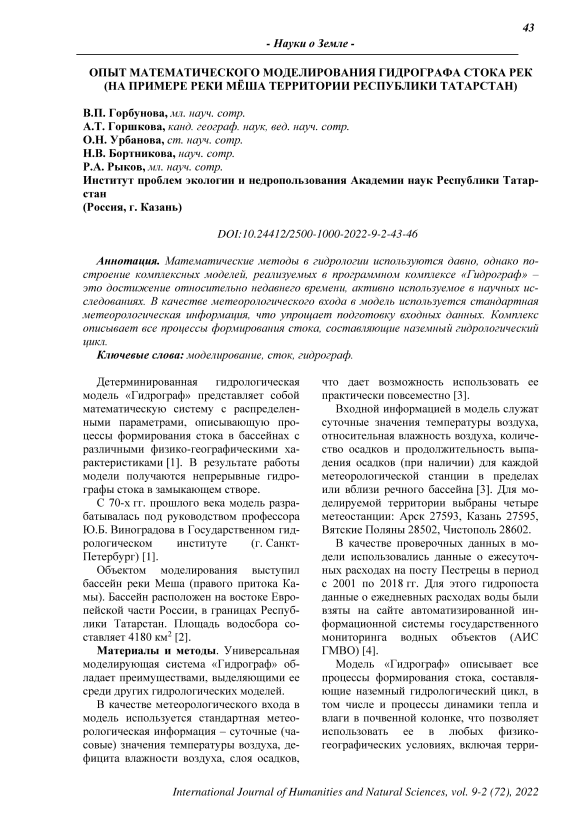 43

- Науки о Земле -

ОПЫТ МАТЕМАТИЧЕСКОГО МОДЕЛИРОВАНИЯ ГИДРОГРАФА СТОКА РЕК (НА ПРИМЕРЕ РЕКИ МЁША ТЕРРИТОРИИ РЕСПУБЛИКИ ТАТАРСТАН)

В.П. Горбунова, мл. науч. сотр.
А.Т. Горшкова, канд. географ. наук, вед. науч. сотр.
О.Н. Урбанова, ст. науч. сотр.
Н.В. Бортникова, науч. сотр.
Р.А. Рыков, мл. науч. сотр.
Институт проблем экологии и недропользования Академии наук Республики Татарстан
(Россия, г. Казань)

DOI:10.24412/2500-1000-2022-9-2-43-46

Аннотация. Математические методы в гидрологии используются давно, однако построение комплексных моделей, реализуемых в программном комплексе «Гидрограф» – это достижение относительно недавнего времени, активно используемое в научных исследованиях. В качестве метеорологического входа в модель используется стандартная метеорологическая информация, что упрощает подготовку входных данных. Комплекс описывает все процессы формирования стока, составляющие наземный гидрологический цикл.

Ключевые слова: моделирование, сток, гидрограф.

Детерминированная гидрологическая модель «Гидрограф» представляет собой математическую систему с распределенными параметрами, описывающую процессы формирования стока в бассейнах с различными физико-географическими характеристиками [1]. В результате работы модели получаются непрерывные гидрографы стока в замыкающем створе.

С 70-х гг. прошлого века модель разрабатывалась под руководством профессора Ю.Б. Виноградова в Государственном гидрологическом институте (г. Санкт-Петербург) [1].

Объектом моделирования выступил бассейн реки Меша (правого притока Камы). Бассейн расположен на востоке Европейской части России, в границах Республики Татарстан. Площадь водосбора составляет 4180 км$^2$ [2].

Материалы и методы. Универсальная моделирующая система «Гидрограф» обладает преимуществами, выделяющими ее среди других гидрологических моделей.

В качестве метеорологического входа в модель используется стандартная метеорологическая информация – суточные (часовые) значения температуры воздуха, дефицита влажности воздуха, слоя осадков, что дает возможность использовать ее практически повсеместно [3].

Входной информацией в модель служат суточные значения температуры воздуха, относительная влажность воздуха, количество осадков и продолжительность выпадения осадков (при наличии) для каждой метеорологической станции в пределах или вблизи речного бассейна [3]. Для моделируемой территории выбраны четыре метеостанции: Арск 27593, Казань 27595, Вятские Поляны 28502, Чистополь 28602.

В качестве проверочных данных в модели использовались данные о ежесуточных расходах на посту Пестрецы в период с 2001 по 2018 гг. Для этого гидропоста данные о ежедневных расходах воды были взяты на сайте автоматизированной информационной системы государственного мониторинга водных объектов (АИС ГМВО) [4].

Модель «Гидрограф» описывает все процессы формирования стока, составляющие наземный гидрологический цикл, в том числе и процессы динамики тепла и влаги в почвенной колонке, что позволяет использовать ее в любых физико-географических условиях, включая терри-

International Journal of Humanities and Natural Sciences, vol. 9-2 (72), 2022